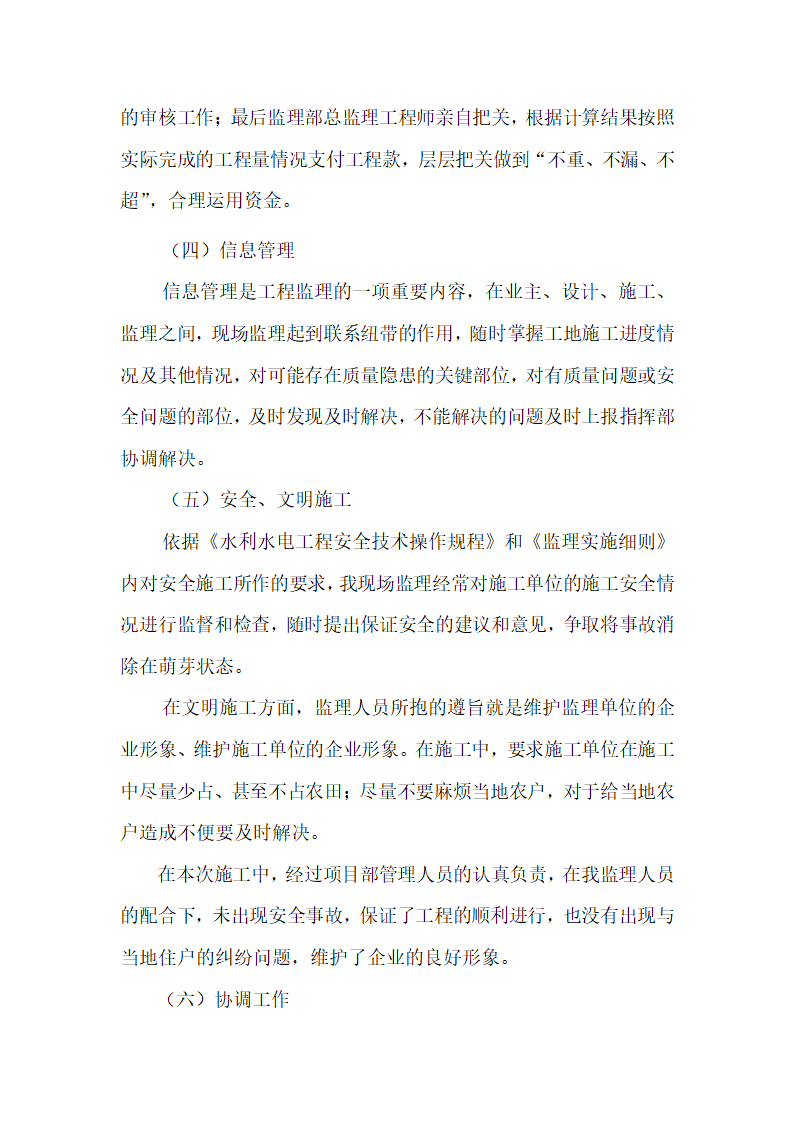 的审核工作；最后监理部总监理工程师亲自把关，根据计算结果按照实际完成的工程量情况支付工程款，层层把关做到“不重、不漏、不超”，合理运用资金。

（四）信息管理

信息管理是工程监理的一项重要内容，在业主、设计、施工、监理之间，现场监理起到联系纽带的作用，随时掌握工地施工进度情况及其他情况，对可能存在质量隐患的关键部位，对有质量问题或安全问题的部位，及时发现及时解决，不能解决的问题及时上报指挥部协调解决。

（五）安全、文明施工

依据《水利水电工程安全技术操作规程》和《监理实施细则》内对安全施工所作的要求，我现场监理经常对施工单位的施工安全情况进行监督和检查，随时提出保证安全的建议和意见，争取将事故消除在萌芽状态。

在文明施工方面，监理人员所抱的遵旨就是维护监理单位的企业形象、维护施工单位的企业形象。在施工中，要求施工单位在施工中尽量少占、甚至不占农田；尽量不要麻烦当地农户，对于给当地农户造成不便要及时解决。

在本次施工中，经过项目部管理人员的认真负责，在我监理人员的配合下，未出现安全事故，保证了工程的顺利进行，也没有出现与当地住户的纠纷问题，维护了企业的良好形象。

（六）协调工作